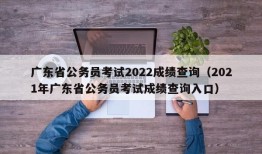 广东省公务员考试2022成绩查询（2021年广东省公务员考试成绩查询入口）